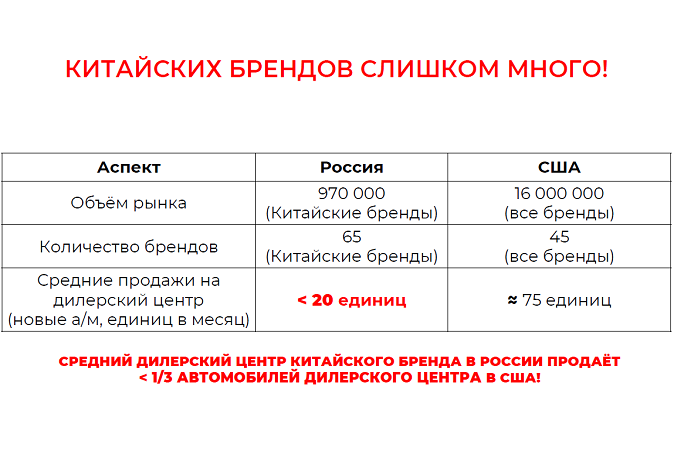 КИТАЙСКИХ БРЕНДОВ СЛИШКОМ МНОГО!

| Аспект | Россия | США |
|---|---|---|
| Объём рынка | 970 000 (Китайские бренды) | 16 000 000 (все бренды) |
| Количество брендов | 65 (Китайские бренды) | 45 (все бренды) |
| Средние продажи на дилерский центр (новые а/м, единиц в месяц) | < 20 единиц | ≈ 75 единиц |

СРЕДНИЙ ДИЛЕРСКИЙ ЦЕНТР КИТАЙСКОГО БРЕНДА В РОССИИ ПРОДАЁТ < 1/3 АВТОМОБИЛЕЙ ДИЛЕРСКОГО ЦЕНТРА В США!